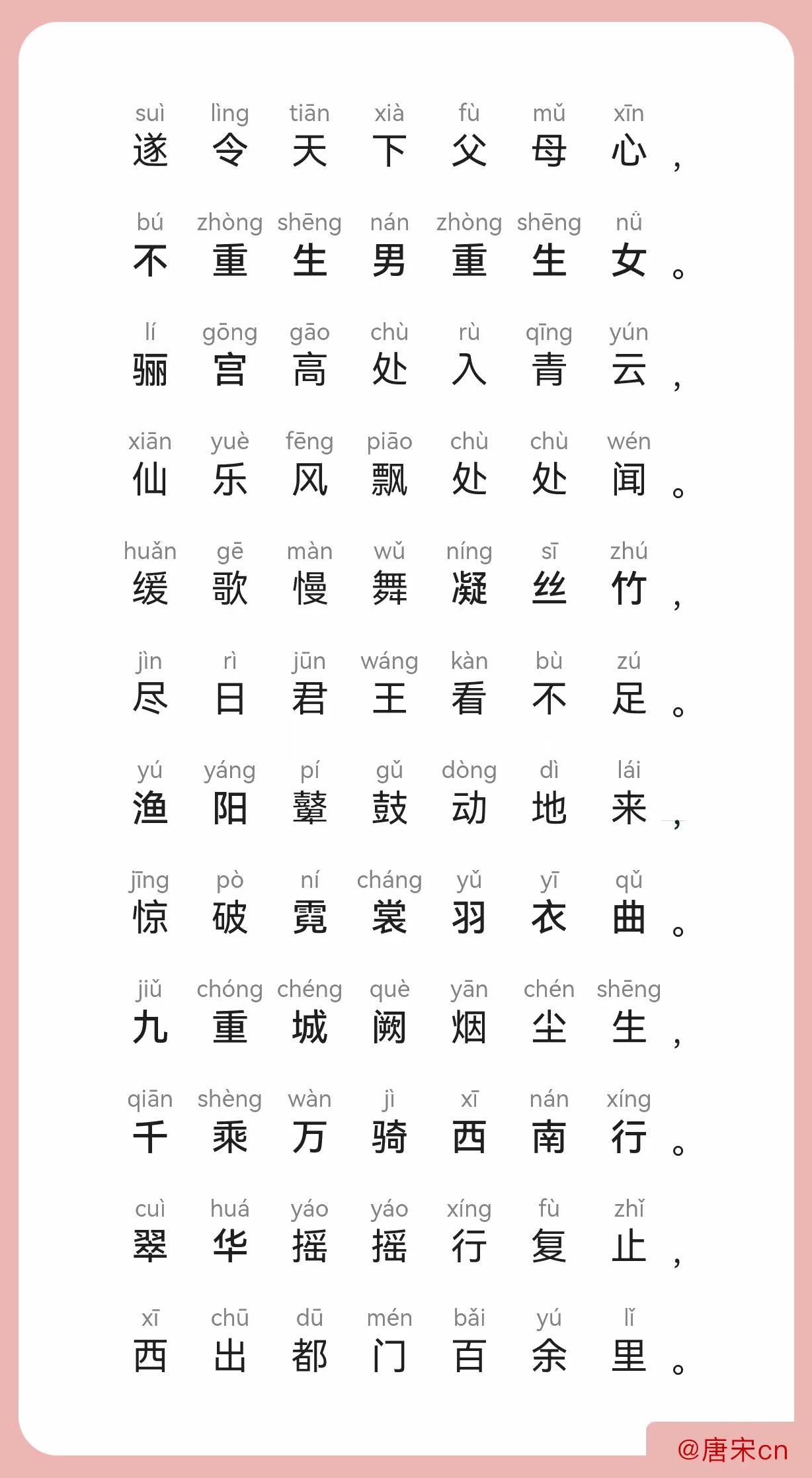 suì lìng tiān xià fù mǔ xīn
遂令天下父母心，

bú zhòng shēng nán zhòng shēng nǚ
不重生男重生女。

lí gōng gāo chù rù qīng yún
骊宫高处入青云，

xiān yuè fēng piāo chù chù wén
仙乐风飘处处闻。

huǎn gē màn wǔ níng sī zhú
缓歌慢舞凝丝竹，

jìn rì jūn wáng kàn bù zú
尽日君王看不足。

yú yáng pí gǔ dòng dì lái
渔阳鼙鼓动地来，

jīng pò ní cháng yǔ yī qǔ
惊破霓裳羽衣曲。

jiǔ chóng chéng què yān chén shēng
九重城阙烟尘生，

qiān shèng wàn jì xī nán xíng
千乘万骑西南行。

cuì huá yáo yáo xíng fù zhǐ
翠华摇摇行复止，

xī chū dū mén bǎi yú lǐ
西出都门百余里。

@唐宋cn